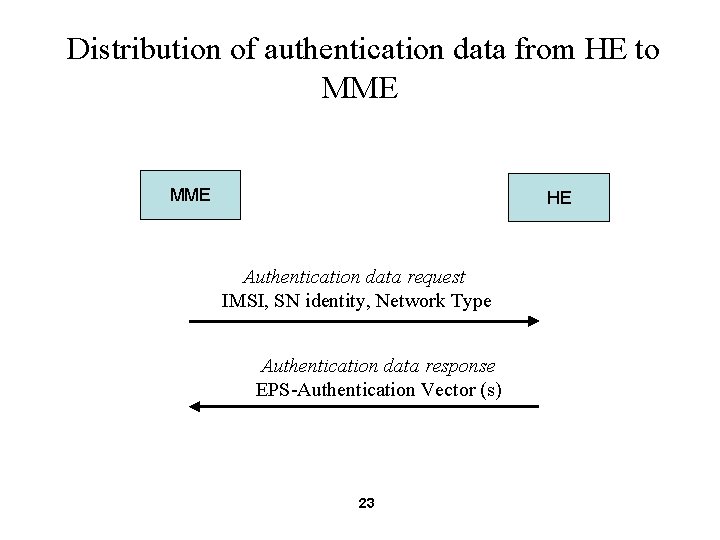 Distribution of authentication data from HE to MME

MME

HE

Authentication data request
IMSI, SN identity, Network Type

Authentication data response
EPS-Authentication Vector (s)

23